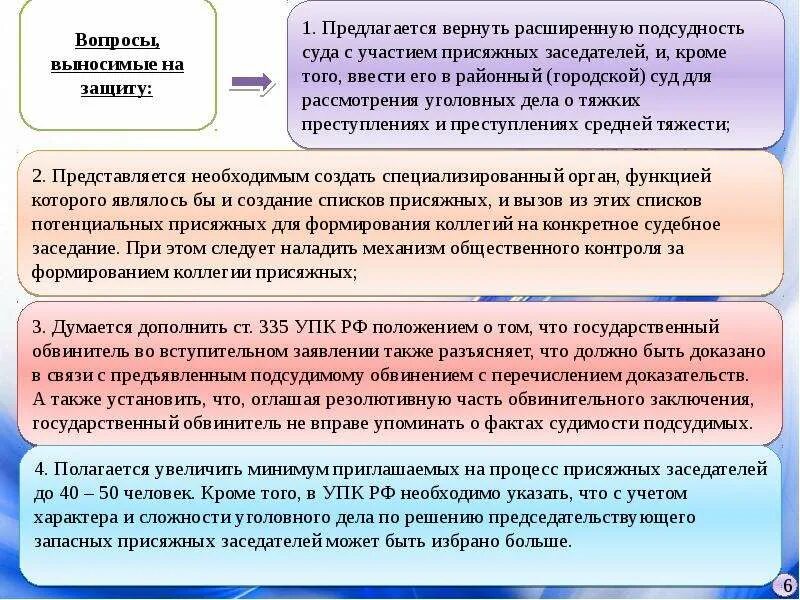 Вопросы, выносимые на защиту:

1. Предлагается вернуть расширенную подсудность суда с участием присяжных заседателей, и, кроме того, ввести его в районный (городской) суд для рассмотрения уголовных дела о тяжких преступлениях и преступлениях средней тяжести;

2. Представляется необходимым создать специализированный орган, функцией которого являлось бы и создание списков присяжных, и вызов из этих списков потенциальных присяжных для формирования коллегий на конкретное судебное заседание. При этом следует наладить механизм общественного контроля за формированием коллегии присяжных;

3. Думается дополнить ст. 335 УПК РФ положением о том, что государственный обвинитель во вступительном заявлении также разъясняет, что должно быть доказано в связи с предъявленным подсудимому обвинением с перечислением доказательств. А также установить, что, оглашая резолютивную часть обвинительного заключения, государственный обвинитель не вправе упоминать о фактах судимости подсудимых.

4. Полагается увеличить минимум приглашаемых на процесс присяжных заседателей до 40 – 50 человек. Кроме того, в УПК РФ необходимо указать, что с учетом характера и сложности уголовного дела по решению председательствующего запасных присяжных заседателей может быть избрано больше.

6